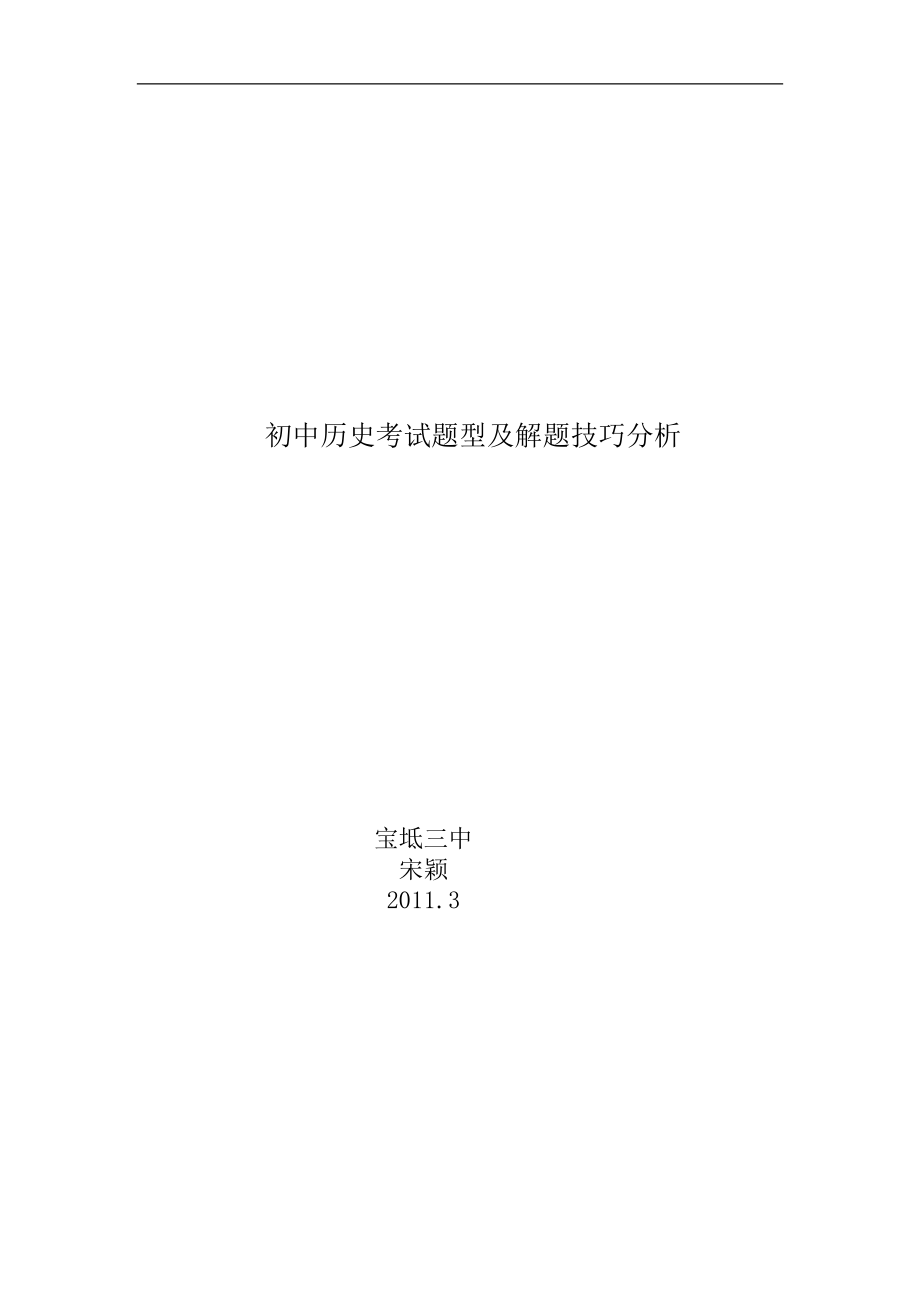 初中历史考试题型及解题技巧分析

宝坻三中
宋颖
2011.3